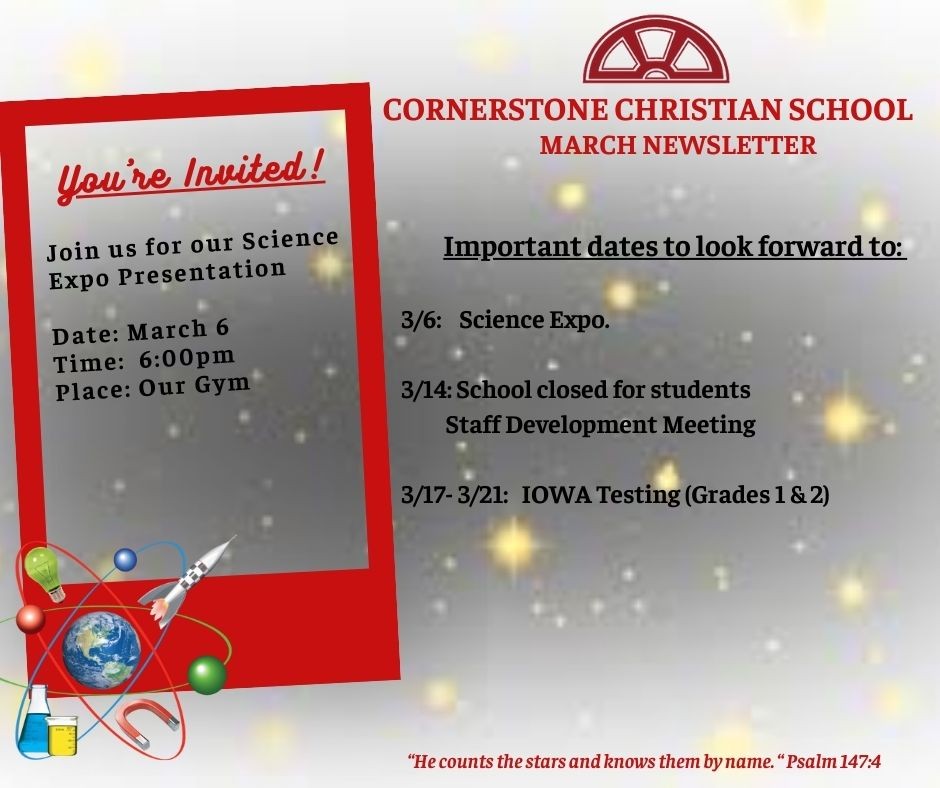 You're Invited!

Join us for our Science Expo Presentation

Date: March 6
Time: 6:00pm
Place: Our Gym

CORNERSTONE CHRISTIAN SCHOOL
MARCH NEWSLETTER

Important dates to look forward to:

3/6: Science Expo.

3/14: School closed for students
Staff Development Meeting

3/17- 3/21: IOWA Testing (Grades 1 & 2)

"He counts the stars and knows them by name. " Psalm 147:4